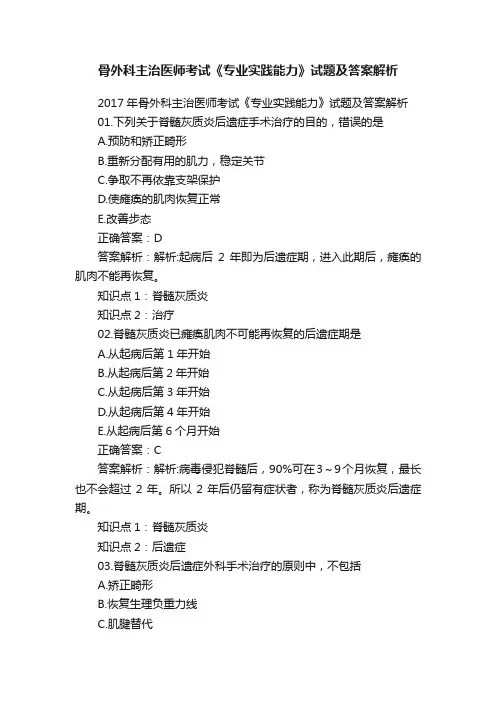 骨外科主治医师考试《专业实践能力》试题及答案解析

2017 年骨外科主治医师考试《专业实践能力》试题及答案解析

01.下列关于脊髓灰质炎后遗症手术治疗的目的，错误的是

A.预防和矫正畸形

B.重新分配有用的肌力，稳定关节

C.争取不再依靠支架保护

D.使瘫痪的肌肉恢复正常

E.改善步态

正确答案：D

答案解析：解析:起病后 2 年即为后遗症期，进入此期后，瘫痪的肌肉不能再恢复。

知识点 1：脊髓灰质炎

知识点 2：治疗

02.脊髓灰质炎已瘫痪肌肉不可能再恢复的后遗症期是

A.从起病后第 1 年开始

B.从起病后第 2 年开始

C.从起病后第 3 年开始

D.从起病后第 4 年开始

E.从起病后第 6 个月开始

正确答案：C

答案解析：解析:病毒侵犯脊髓后，90%可在 3～9 个月恢复，最长也不会超过 2 年。所以 2 年后仍留有症状者，称为脊髓灰质炎后遗症期。

知识点 1：脊髓灰质炎

知识点 2：后遗症

03.脊髓灰质炎后遗症外科手术治疗的原则中，不包括

A.矫正畸形

B.恢复生理负重力线

C.肌腱替代